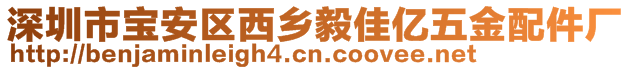 深圳市宝安区西乡毅佳亿五金配件厂
http://benjaminleigh4.cn.coovee.net